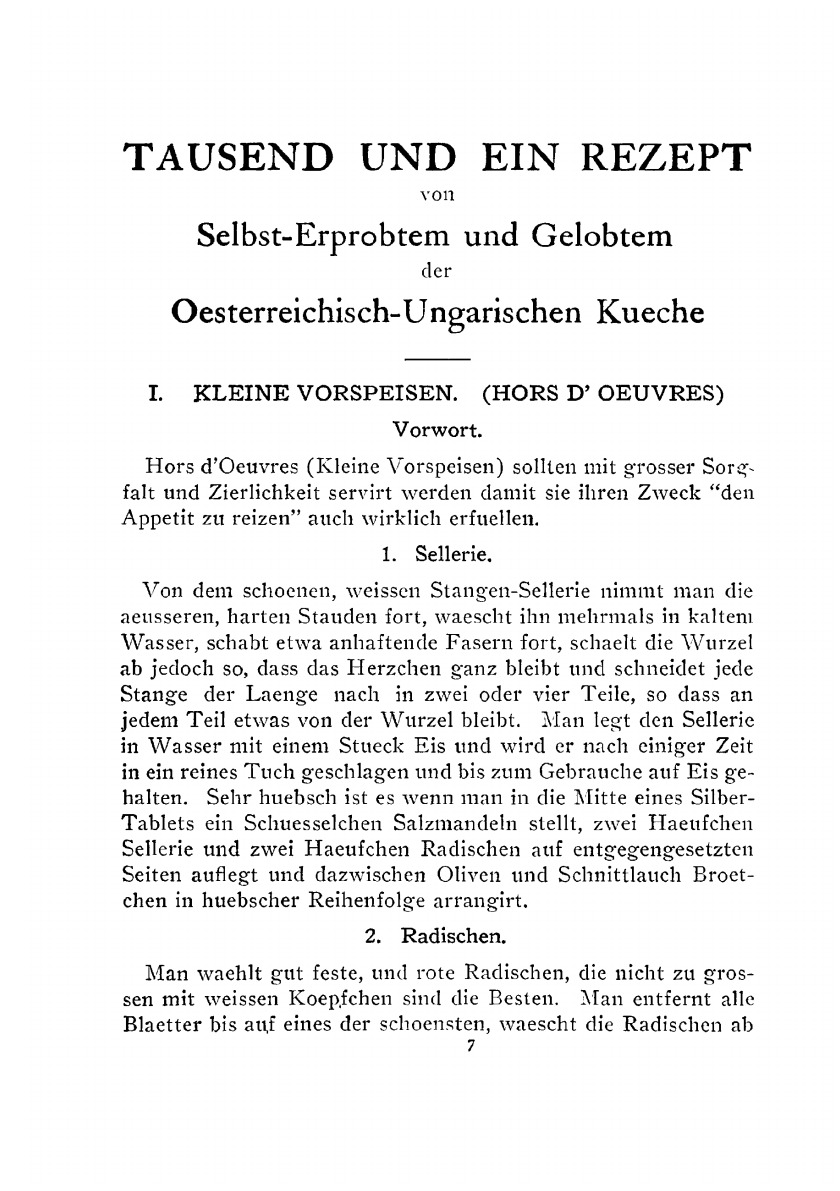 TAUSEND UND EIN REZEPT
von
Selbst-Erprobtem und Gelobtem
der
Oesterreichisch-Ungarischen Kueche

I. KLEINE VORSPEISEN. (HORS D' OEUVRES)

Vorwort.

Hors d'Oeuvres (Kleine Vorspeisen) sollten mit grosser Sorgfalt und Zierlichkeit servirt werden damit sie ihren Zweck "den Appetit zu reizen" auch wirklich erfuellen.

1. Sellerie.

Von dem schoenen, weissen Stangen-Sellerie nimmt man die aeusseren, harten Stauden fort, waescht ihn mehrmals in kaltem Wasser, schabt etwa anhaftende Fasern fort, schaelt die Wurzel ab jedoch so, dass das Herzchen ganz bleibt und schneidet jede Stange der Laenge nach in zwei oder vier Teile, so dass an jedem Teil etwas von der Wurzel bleibt. Man legt den Sellerie in Wasser mit einem Stueck Eis und wird er nach einiger Zeit in ein reines Tuch geschlagen und bis zum Gebrauche auf Eis gehalten. Sehr huebsch ist es wenn man in die Mitte eines Silber-Tablets ein Schuesselchen Salzmandeln stellt, zwei Haeufchen Sellerie und zwei Haeufchen Radischen auf entgegengesetzten Seiten auflegt und dazwischen Oliven und Schnittlauch Broetchen in huebscher Reihenfolge arrangirt.

2. Radischen.

Man waehlt gut feste, und rote Radischen, die nicht zu grossen mit weissen Koepfchen sind die Besten. Man entfernt alle Blaetter bis auf eines der schoensten, waescht die Radischen ab

7